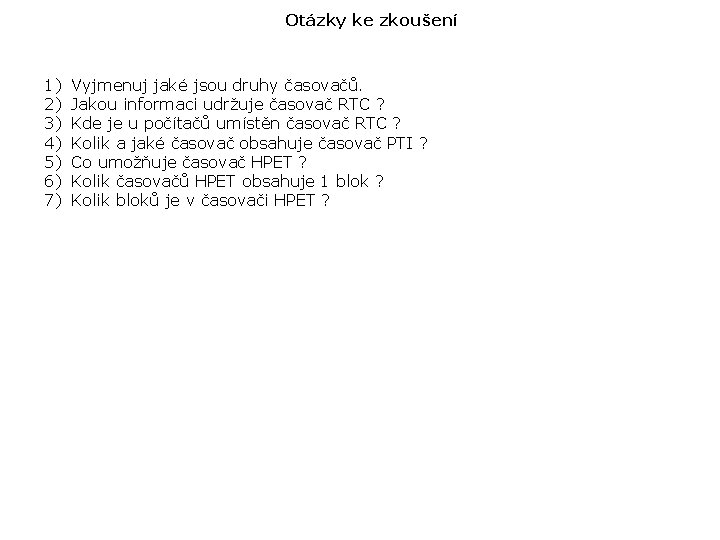 Otázky ke zkoušení

1) Vyjmenuj jaké jsou druhy časovačů.
2) Jakou informaci udržuje časovač RTC ?
3) Kde je u počítačů umístěn časovač RTC ?
4) Kolik a jaké časovač obsahuje časovač PTI ?
5) Co umožňuje časovač HPET ?
6) Kolik časovačů HPET obsahuje 1 blok ?
7) Kolik bloků je v časovači HPET ?